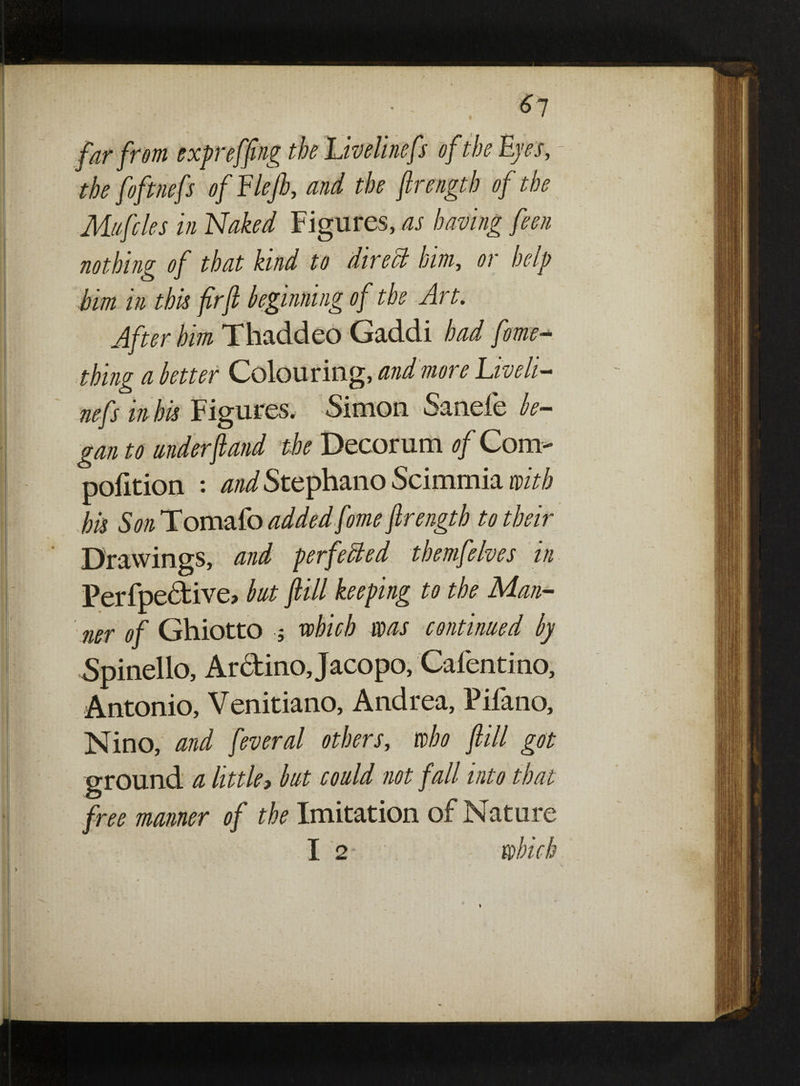 67

far from expreſſing the Livelineſs of the Eyes, the ſoftneſs of Fleſh, and the ſtrength of the Muſcles in Naked Figures, as having ſeen nothing of that kind to direct him, or help him in this firſt beginning of the Art.

After him Thaddeo Gaddi had ſomething a better Colouring, and more Livelineſs in his Figures. Simon Saneſe began to underſtand the Decorum of Compoſition : and Stephano Scimmia with his Son Tomaſo added ſome ſtrength to their Drawings, and perfected themſelves in Perſpective, but ſtill keeping to the Manner of Ghiotto ; which was continued by Spinello, Arctino, Jacopo, Caſentino, Antonio, Venitiano, Andrea, Piſano, Nino, and ſeveral others, who ſtill got ground a little, but could not fall into that free manner of the Imitation of Nature

I 2 which